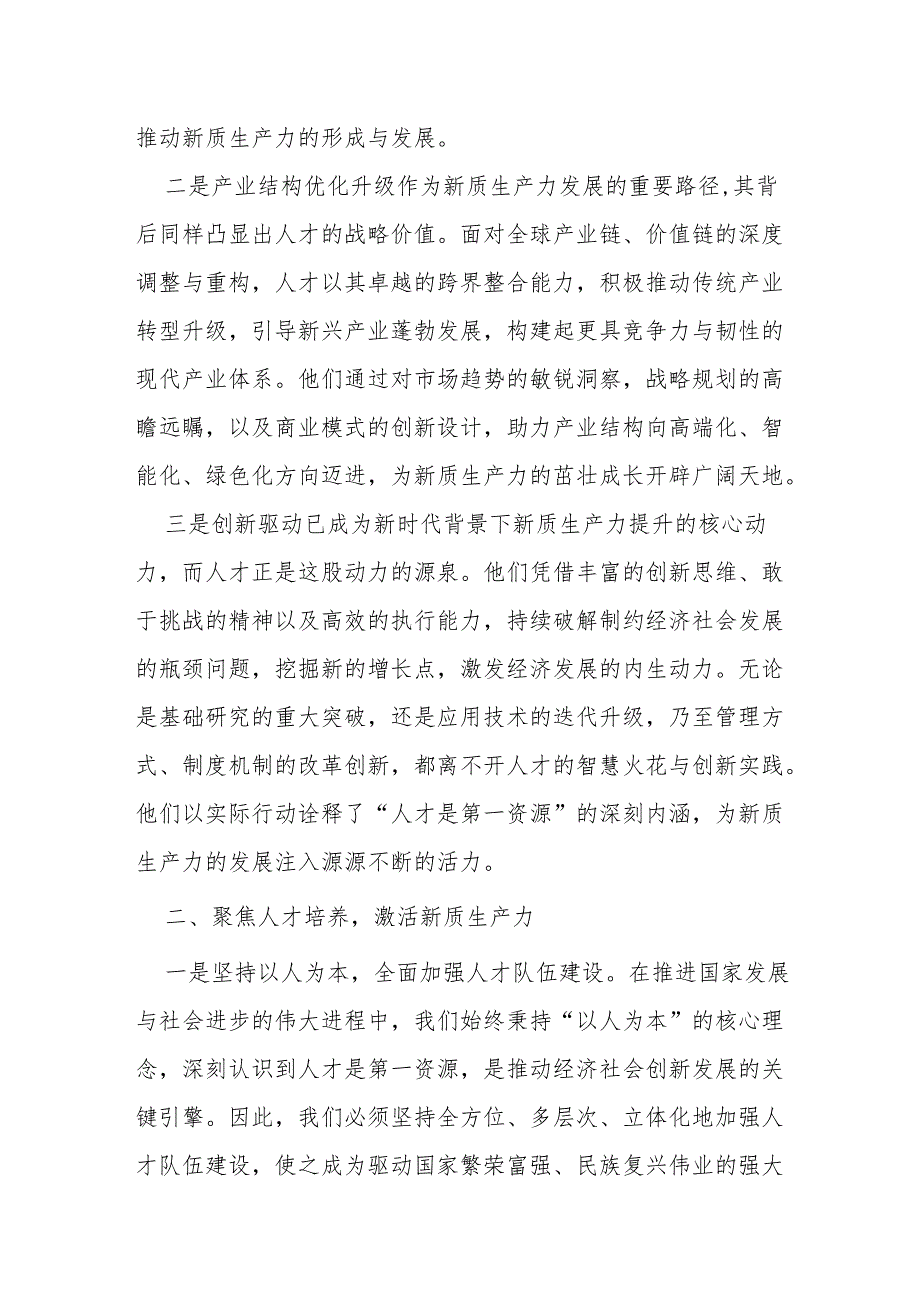 推动新质生产力的形成与发展。

二是产业结构优化升级作为新质生产力发展的重要路径,其背后同样凸显出人才的战略价值。面对全球产业链、价值链的深度调整与重构，人才以其卓越的跨界整合能力，积极推动传统产业转型升级，引导新兴产业蓬勃发展，构建起更具竞争力与韧性的现代产业体系。他们通过对市场趋势的敏锐洞察，战略规划的高瞻远瞩，以及商业模式的创新设计，助力产业结构向高端化、智能化、绿色化方向迈进，为新质生产力的茁壮成长开辟广阔天地。

三是创新驱动已成为新时代背景下新质生产力提升的核心动力，而人才正是这股动力的源泉。他们凭借丰富的创新思维、敢于挑战的精神以及高效的执行能力，持续破解制约经济社会发展的瓶颈问题，挖掘新的增长点，激发经济发展的内生动力。无论是基础研究的重大突破，还是应用技术的迭代升级，乃至管理方式、制度机制的改革创新，都离不开人才的智慧火花与创新实践。他们以实际行动诠释了“人才是第一资源”的深刻内涵，为新质生产力的发展注入源源不断的活力。

二、聚焦人才培养，激活新质生产力

一是坚持以人为本，全面加强人才队伍建设。在推进国家发展与社会进步的伟大进程中，我们始终秉持“以人为本”的核心理念，深刻认识到人才是第一资源，是推动经济社会创新发展的关键引擎。因此，我们必须坚持全方位、多层次、立体化地加强人才队伍建设，使之成为驱动国家繁荣富强、民族复兴伟业的强大